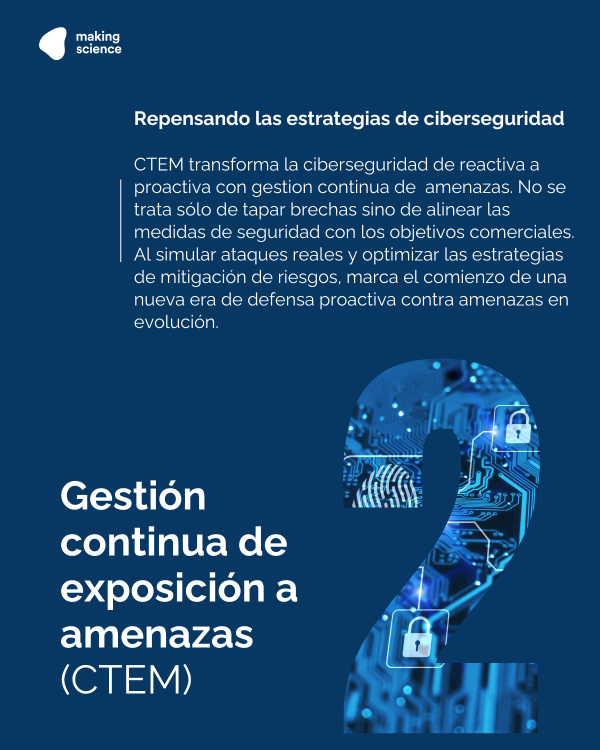 making science

Repensando las estrategias de ciberseguridad

CTEM transforma la ciberseguridad de reactiva a proactiva con gestion continua de amenazas. No se trata sólo de tapar brechas sino de alinear las medidas de seguridad con los objetivos comerciales. Al simular ataques reales y optimizar las estrategias de mitigación de riesgos, marca el comienzo de una nueva era de defensa proactiva contra amenazas en evolución.

Gestión continua de exposición a amenazas (CTEM)

2